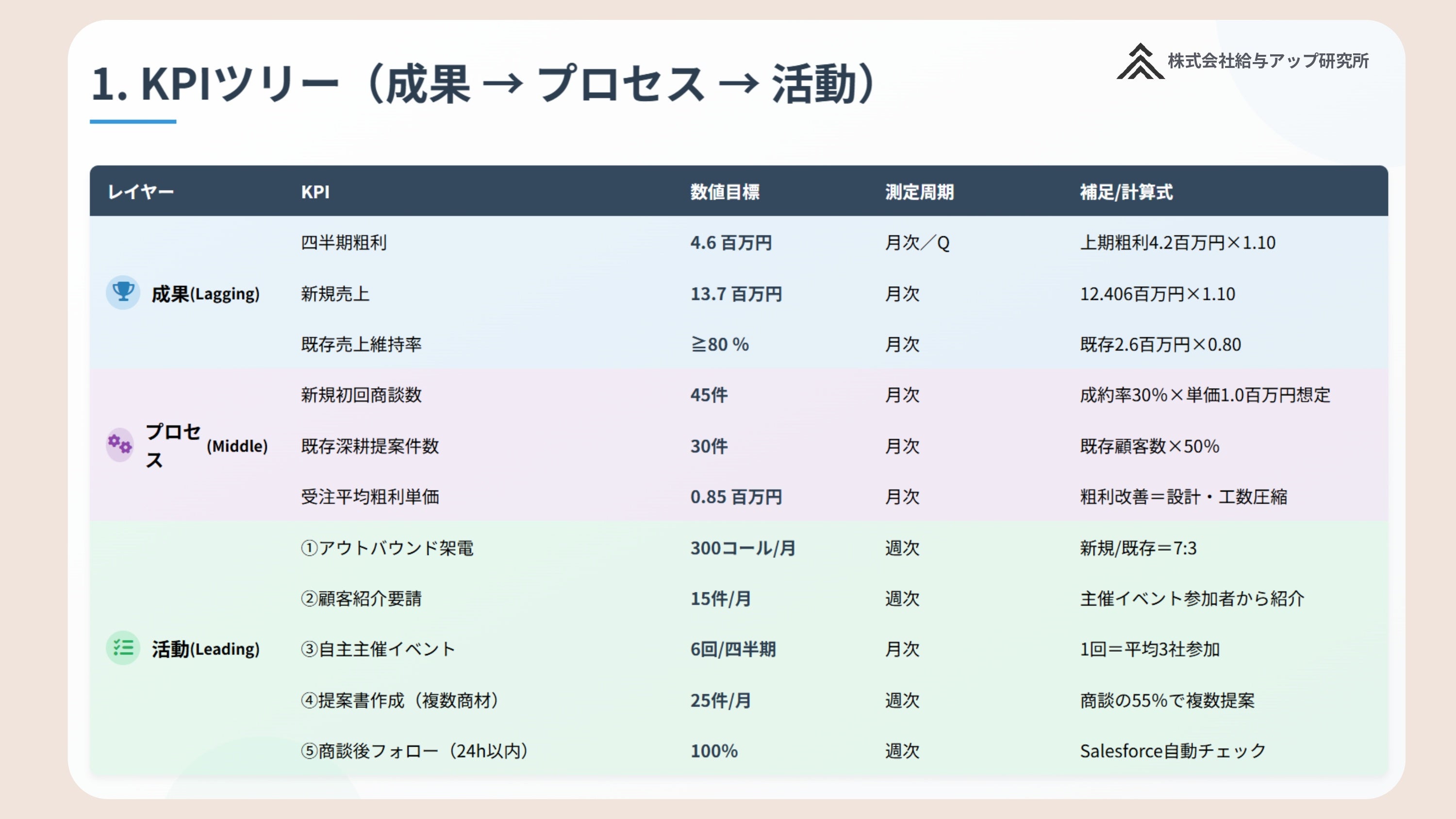 株式会社給与アップ研究所

1. KPIツリー（成果 → プロセス → 活動）

| レイヤー | KPI | 数値目標 | 測定周期 | 補足/計算式 |
|---|---|---|---|---|
| 成果(Lagging) | 四半期粗利 | 4.6 百万円 | 月次／Q | 上期粗利4.2百万円×1.10 |
| | 新規売上 | 13.7 百万円 | 月次 | 12.406百万円×1.10 |
| | 既存売上維持率 | ≧80 % | 月次 | 既存2.6百万円×0.80 |
| プロセス(Middle) | 新規初回商談数 | 45件 | 月次 | 成約率30%×単価1.0百万円想定 |
| | 既存深耕提案件数 | 30件 | 月次 | 既存顧客数×50% |
| | 受注平均粗利単価 | 0.85 百万円 | 月次 | 粗利改善＝設計・工数圧縮 |
| 活動(Leading) | ①アウトバウンド架電 | 300コール/月 | 週次 | 新規/既存＝7:3 |
| | ②顧客紹介要請 | 15件/月 | 週次 | 主催イベント参加者から紹介 |
| | ③自主主催イベント | 6回/四半期 | 月次 | 1回＝平均3社参加 |
| | ④提案書作成（複数商材） | 25件/月 | 週次 | 商談の55%で複数提案 |
| | ⑤商談後フォロー（24h以内） | 100% | 週次 | Salesforce自動チェック |